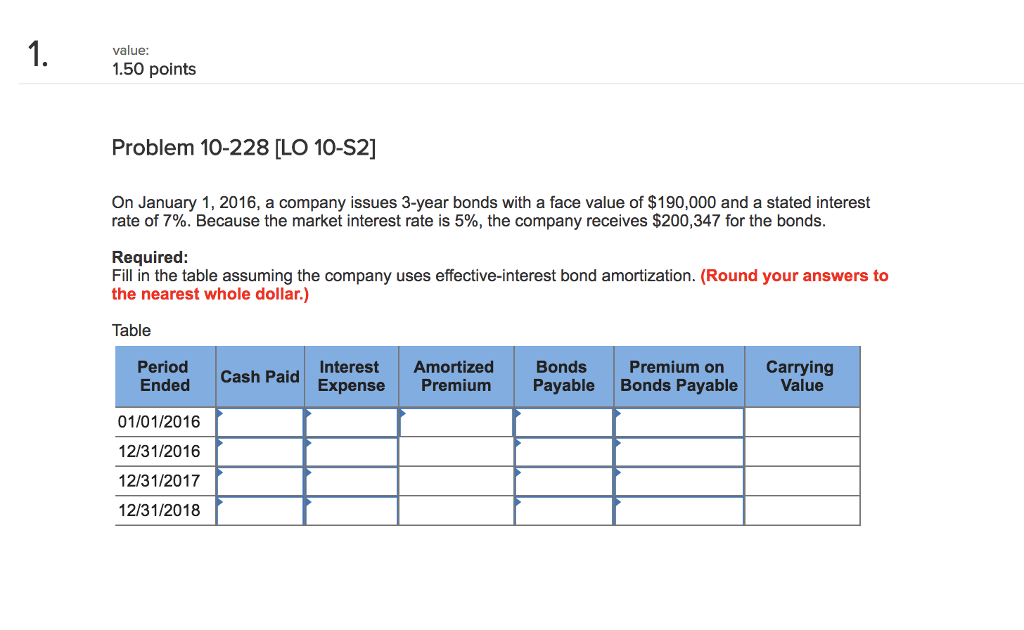 1.

value:
1.50 points

Problem 10-228 [LO 10-S2]

On January 1, 2016, a company issues 3-year bonds with a face value of \$190,000 and a stated interest rate of 7%. Because the market interest rate is 5%, the company receives \$200,347 for the bonds.

Required:
Fill in the table assuming the company uses effective-interest bond amortization. (Round your answers to the nearest whole dollar.)

Table

| Period Ended | Cash Paid | Interest Expense | Amortized Premium | Bonds Payable | Premium on Bonds Payable | Carrying Value |
|---|---|---|---|---|---|---|
| 01/01/2016 | | | | | | |
| 12/31/2016 | | | | | | |
| 12/31/2017 | | | | | | |
| 12/31/2018 | | | | | | |